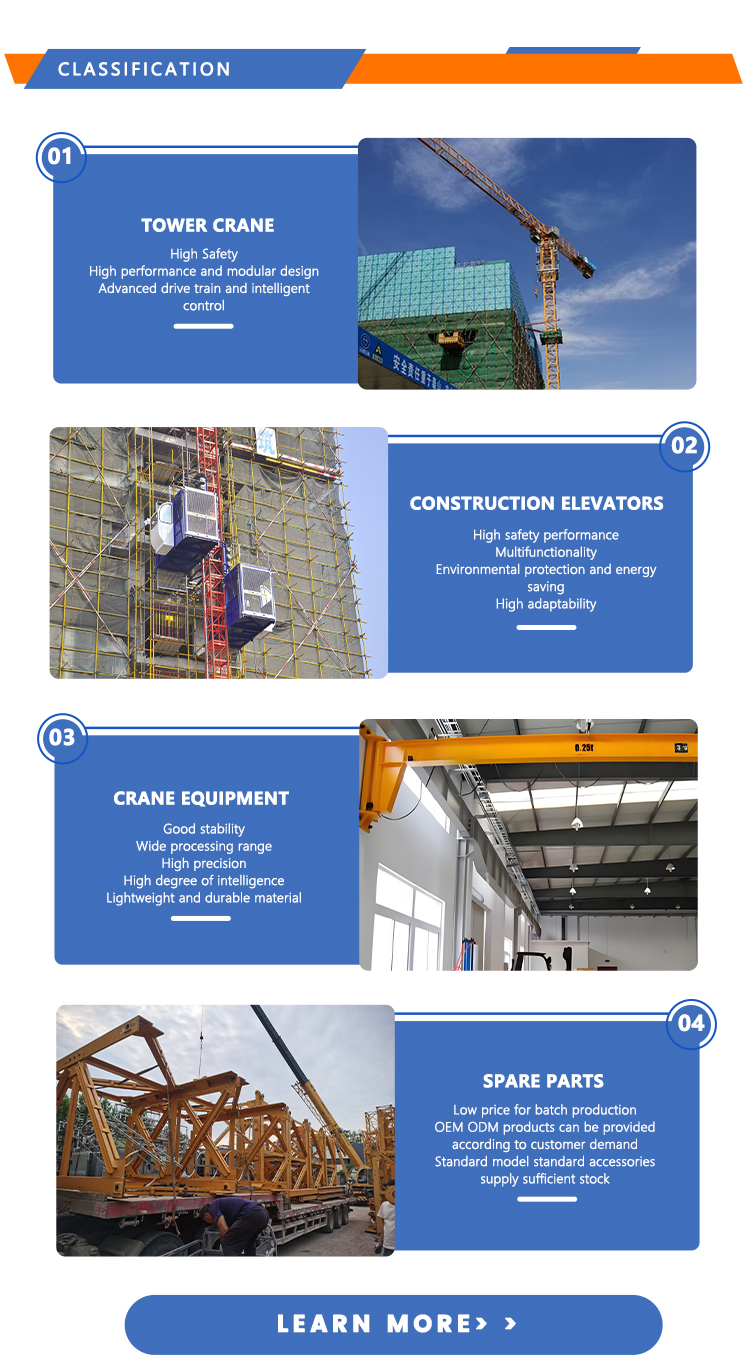 CLASSIFICATION

01

TOWER CRANE

High Safety
High performance and modular design
Advanced drive train and intelligent control

安全责任重于泰山

02

CONSTRUCTION ELEVATORS

High safety performance
Multifunctionality
Environmental protection and energy saving
High adaptability

03

CRANE EQUIPMENT

Good stability
Wide processing range
High precision
High degree of intelligence
Lightweight and durable material

0.25t

04

SPARE PARTS

Low price for batch production
OEM ODM products can be provided according to customer demand
Standard model standard accessories supply sufficient stock

LEARN MORE> >